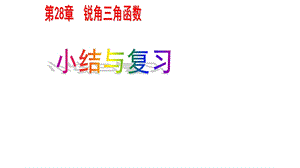 第28章 锐角三角函数

小结与复习